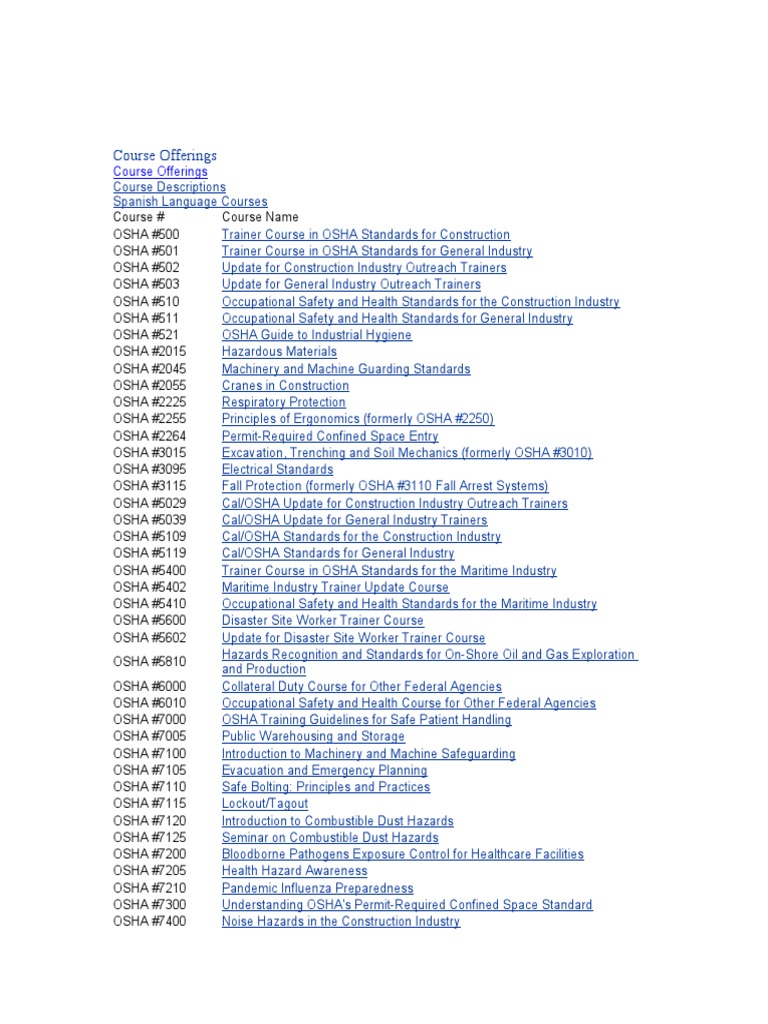 Course Offerings
Course Offerings
Course Descriptions
Spanish Language Courses

| Course # | Course Name |
|---|---|
| OSHA #500 | Trainer Course in OSHA Standards for Construction |
| OSHA #501 | Trainer Course in OSHA Standards for General Industry |
| OSHA #502 | Update for Construction Industry Outreach Trainers |
| OSHA #503 | Update for General Industry Outreach Trainers |
| OSHA #510 | Occupational Safety and Health Standards for the Construction Industry |
| OSHA #511 | Occupational Safety and Health Standards for General Industry |
| OSHA #521 | OSHA Guide to Industrial Hygiene |
| OSHA #2015 | Hazardous Materials |
| OSHA #2045 | Machinery and Machine Guarding Standards |
| OSHA #2055 | Cranes in Construction |
| OSHA #2225 | Respiratory Protection |
| OSHA #2255 | Principles of Ergonomics (formerly OSHA #2250) |
| OSHA #2264 | Permit-Required Confined Space Entry |
| OSHA #3015 | Excavation, Trenching and Soil Mechanics (formerly OSHA #3010) |
| OSHA #3095 | Electrical Standards |
| OSHA #3115 | Fall Protection (formerly OSHA #3110 Fall Arrest Systems) |
| OSHA #5029 | Cal/OSHA Update for Construction Industry Outreach Trainers |
| OSHA #5039 | Cal/OSHA Update for General Industry Trainers |
| OSHA #5109 | Cal/OSHA Standards for the Construction Industry |
| OSHA #5119 | Cal/OSHA Standards for General Industry |
| OSHA #5400 | Trainer Course in OSHA Standards for the Maritime Industry |
| OSHA #5402 | Maritime Industry Trainer Update Course |
| OSHA #5410 | Occupational Safety and Health Standards for the Maritime Industry |
| OSHA #5600 | Disaster Site Worker Trainer Course |
| OSHA #5602 | Update for Disaster Site Worker Trainer Course |
| OSHA #5810 | Hazards Recognition and Standards for On-Shore Oil and Gas Exploration and Production |
| OSHA #6000 | Collateral Duty Course for Other Federal Agencies |
| OSHA #6010 | Occupational Safety and Health Course for Other Federal Agencies |
| OSHA #7000 | OSHA Training Guidelines for Safe Patient Handling |
| OSHA #7005 | Public Warehousing and Storage |
| OSHA #7100 | Introduction to Machinery and Machine Safeguarding |
| OSHA #7105 | Evacuation and Emergency Planning |
| OSHA #7110 | Safe Bolting: Principles and Practices |
| OSHA #7115 | Lockout/Tagout |
| OSHA #7120 | Introduction to Combustible Dust Hazards |
| OSHA #7125 | Seminar on Combustible Dust Hazards |
| OSHA #7200 | Bloodborne Pathogens Exposure Control for Healthcare Facilities |
| OSHA #7205 | Health Hazard Awareness |
| OSHA #7210 | Pandemic Influenza Preparedness |
| OSHA #7300 | Understanding OSHA's Permit-Required Confined Space Standard |
| OSHA #7400 | Noise Hazards in the Construction Industry |